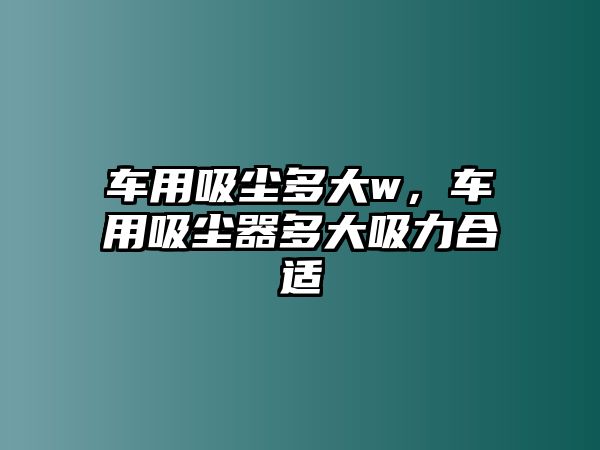 车用吸尘多大w，车用吸尘器多大吸力合适